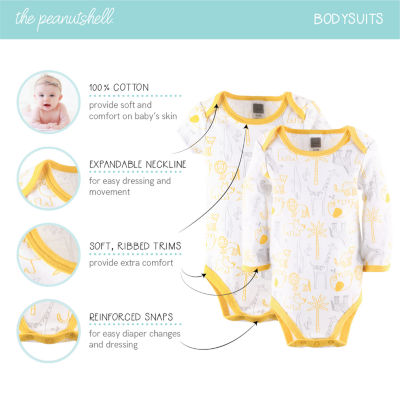 the peanutshell

BODYSUITS

100% COTTON

provide soft and comfort on baby's skin

EXPANDABLE NECKLINE

for easy dressing and movement

SOFT, RIBBED TRIMS

provide extra comfort

REINFORCED SNAPS

for easy diaper changes and dressing